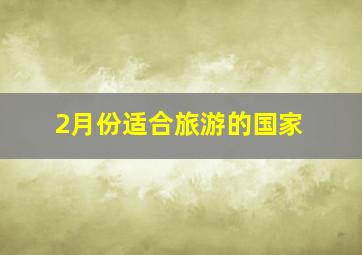 2月份适合旅游的国家